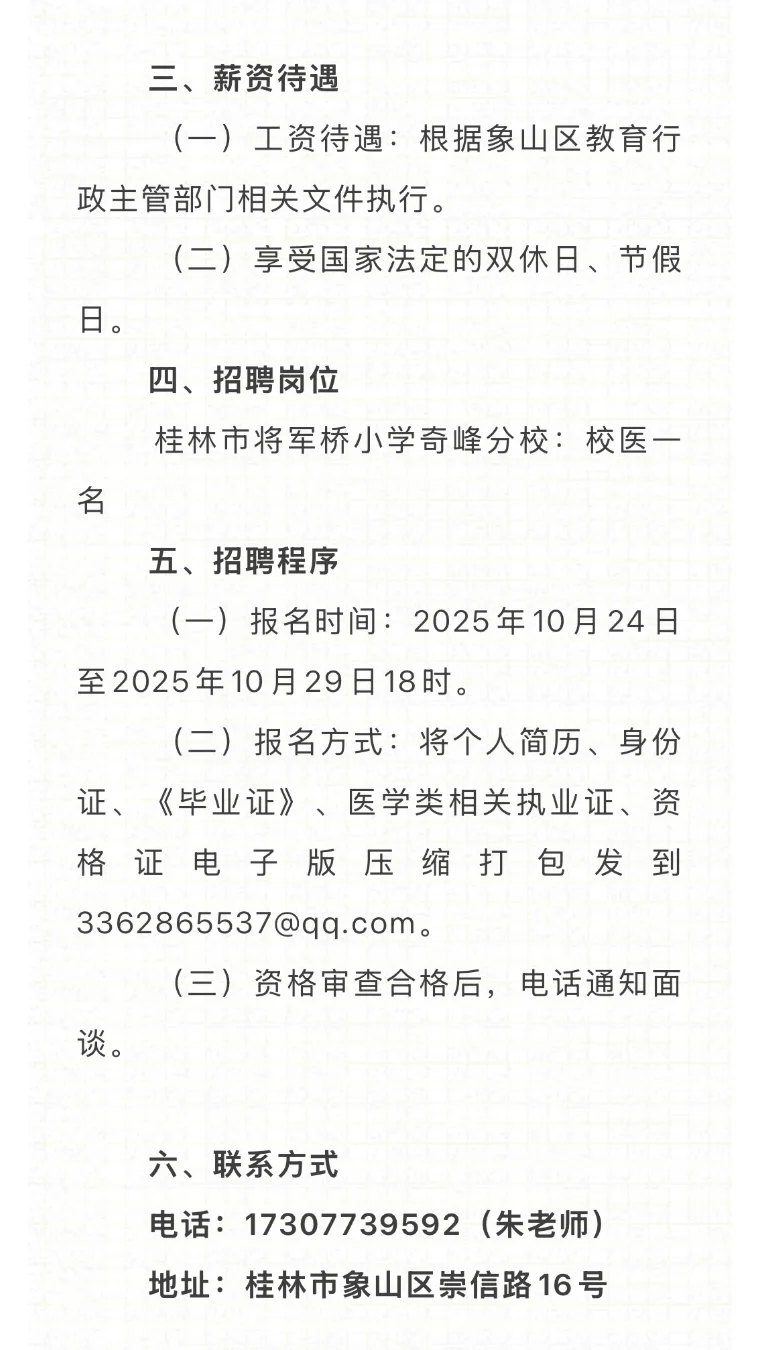 三、薪资待遇

（一）工资待遇：根据象山区教育行政主管部门相关文件执行。

（二）享受国家法定的双休日、节假日。

四、招聘岗位

桂林市将军桥小学奇峰分校：校医一名

五、招聘程序

（一）报名时间：2025年10月24日至2025年10月29日18时。

（二）报名方式：将个人简历、身份证、《毕业证》、医学类相关执业证、资格证电子版压缩打包发到3362865537@qq.com。

（三）资格审查合格后，电话通知面谈。

六、联系方式

电话：17307739592（朱老师）

地址：桂林市象山区崇信路16号